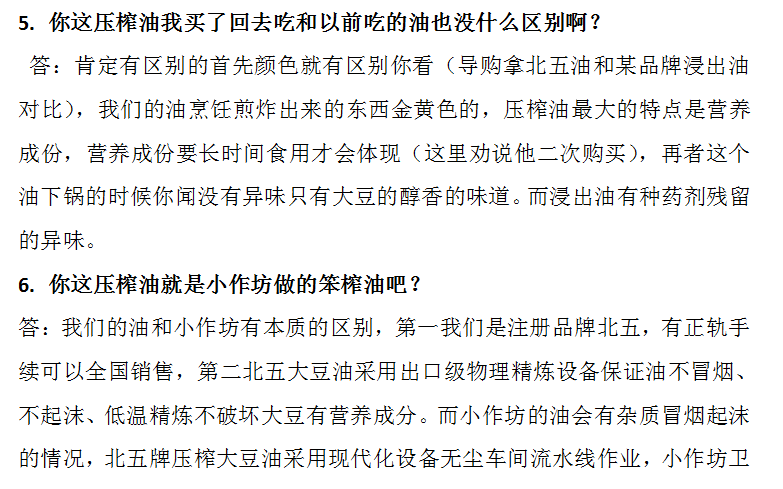 5. 你这压榨油我买了回去吃和以前吃的油也没什么区别啊？

答：肯定有区别的首先颜色就有区别你看（导购拿北五油和某品牌浸出油对比），我们的油烹饪煎炸出来的东西金黄色的，压榨油最大的特点是营养成份，营养成份要长时间食用才会体现（这里劝说他二次购买），再者这个油下锅的时候你闻没有异味只有大豆的醇香的味道。而浸出油有种药剂残留的异味。

6. 你这压榨油就是小作坊做的笨榨油吧？

答：我们的油和小作坊有本质的区别，第一我们是注册品牌北五，有正轨手续可以全国销售，第二北五大豆油采用出口级物理精炼设备保证油不冒烟、不起沫、低温精炼不破坏大豆有营养成分。而小作坊的油会有杂质冒烟起沫的情况，北五牌压榨大豆油采用现代化设备无尘车间流水线作业，小作坊卫